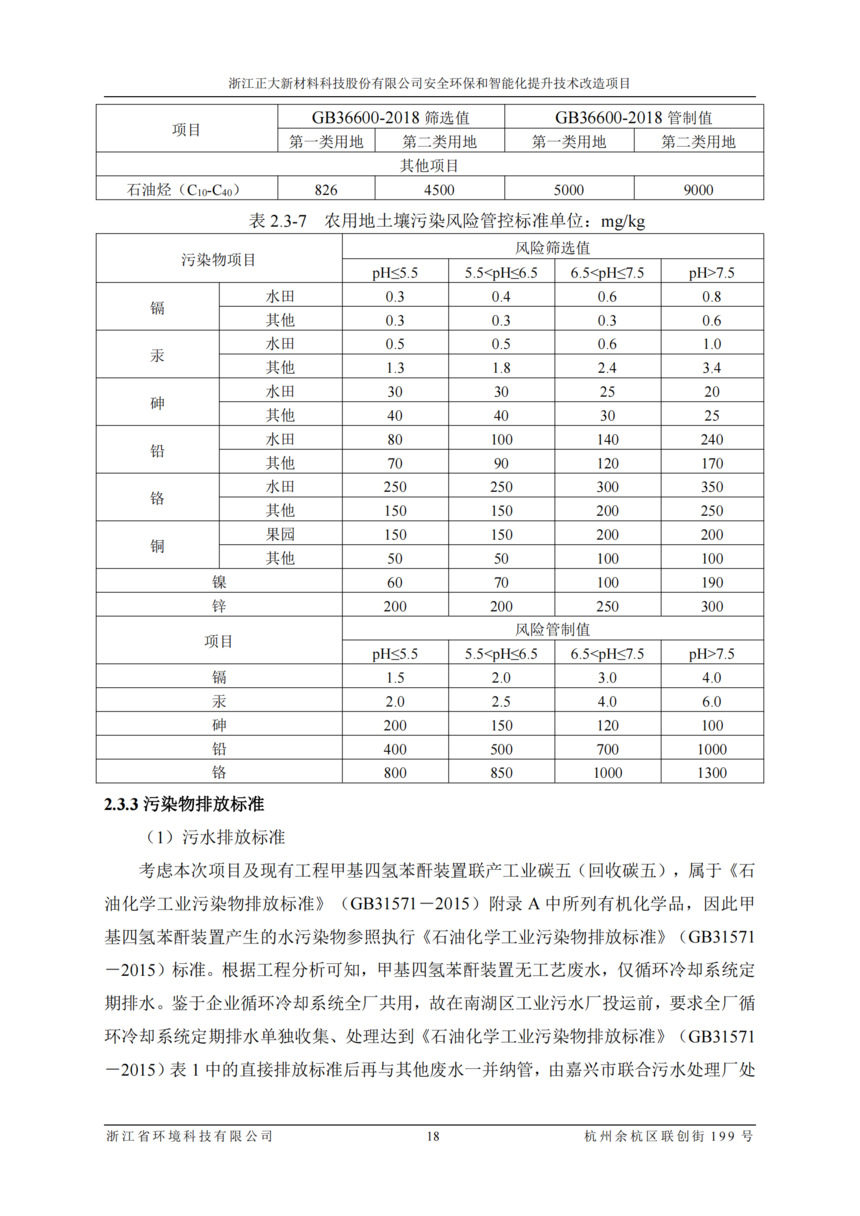 浙江正大新材料科技股份有限公司安全环保和智能化提升技术改造项目

| 项目 | GB36600-2018 筛选值 | | GB36600-2018 管制值 | |
|---|---|---|---|---|
| | 第一类用地 | 第二类用地 | 第一类用地 | 第二类用地 |
| 其他项目 | | | | |
| 石油烃（$C_{10}$-$C_{40}$） | 826 | 4500 | 5000 | 9000 |

表 2.3-7 农用地土壤污染风险管控标准单位：mg/kg

| 污染物项目 | | 风险筛选值 | | | |
|---|---|---|---|---|---|
| | | pH≤5.5 | 5.5<pH≤6.5 | 6.5<pH≤7.5 | pH>7.5 |
| 镉 | 水田 | 0.3 | 0.4 | 0.6 | 0.8 |
| | 其他 | 0.3 | 0.3 | 0.3 | 0.6 |
| 汞 | 水田 | 0.5 | 0.5 | 0.6 | 1.0 |
| | 其他 | 1.3 | 1.8 | 2.4 | 3.4 |
| 砷 | 水田 | 30 | 30 | 25 | 20 |
| | 其他 | 40 | 40 | 30 | 25 |
| 铅 | 水田 | 80 | 100 | 140 | 240 |
| | 其他 | 70 | 90 | 120 | 170 |
| 铬 | 水田 | 250 | 250 | 300 | 350 |
| | 其他 | 150 | 150 | 200 | 250 |
| 铜 | 果园 | 150 | 150 | 200 | 200 |
| | 其他 | 50 | 50 | 100 | 100 |
| 镍 | | 60 | 70 | 100 | 190 |
| 锌 | | 200 | 200 | 250 | 300 |
| 项目 | | 风险管制值 | | | |
| | | pH≤5.5 | 5.5<pH≤6.5 | 6.5<pH≤7.5 | pH>7.5 |
| 镉 | | 1.5 | 2.0 | 3.0 | 4.0 |
| 汞 | | 2.0 | 2.5 | 4.0 | 6.0 |
| 砷 | | 200 | 150 | 120 | 100 |
| 铅 | | 400 | 500 | 700 | 1000 |
| 铬 | | 800 | 850 | 1000 | 1300 |

2.3.3 污染物排放标准

（1）污水排放标准

考虑本次项目及现有工程甲基四氢苯酐装置联产工业碳五（回收碳五），属于《石油化学工业污染物排放标准》（GB31571－2015）附录 A 中所列有机化学品，因此甲基四氢苯酐装置产生的水污染物参照执行《石油化学工业污染物排放标准》（GB31571－2015）标准。根据工程分析可知，甲基四氢苯酐装置无工艺废水，仅循环冷却系统定期排水。鉴于企业循环冷却系统全厂共用，故在南湖区工业污水厂投运前，要求全厂循环冷却系统定期排水单独收集、处理达到《石油化学工业污染物排放标准》（GB31571－2015）表 1 中的直接排放标准后再与其他废水一并纳管，由嘉兴市联合污水处理厂处

浙江省环境科技有限公司 18 杭州余杭区联创街 199 号